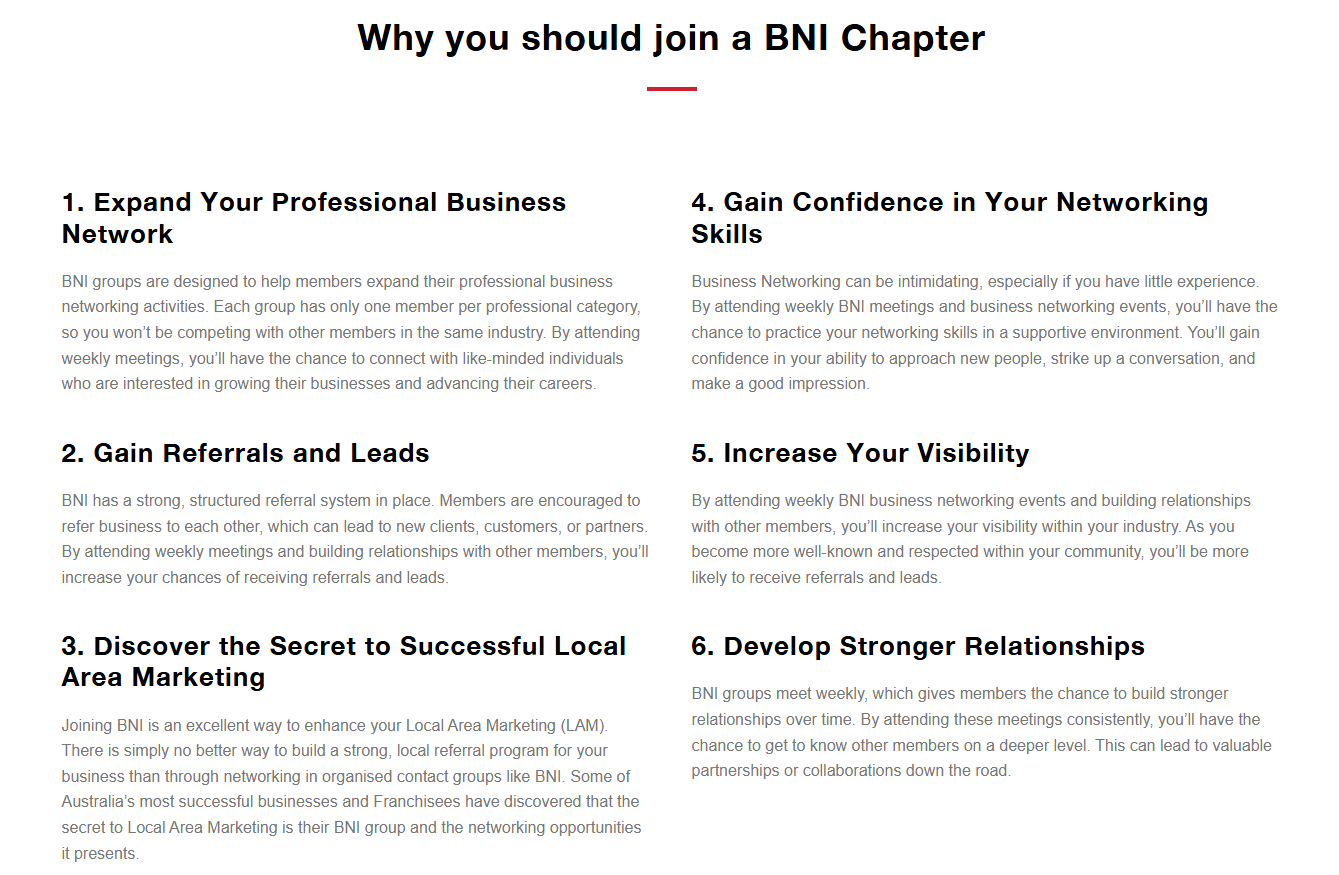 Why you should join a BNI Chapter

1. Expand Your Professional Business Network

BNI groups are designed to help members expand their professional business networking activities. Each group has only one member per professional category, so you won't be competing with other members in the same industry. By attending weekly meetings, you'll have the chance to connect with like-minded individuals who are interested in growing their businesses and advancing their careers.

2. Gain Referrals and Leads

BNI has a strong, structured referral system in place. Members are encouraged to refer business to each other, which can lead to new clients, customers, or partners. By attending weekly meetings and building relationships with other members, you'll increase your chances of receiving referrals and leads.

3. Discover the Secret to Successful Local Area Marketing

Joining BNI is an excellent way to enhance your Local Area Marketing (LAM). There is simply no better way to build a strong, local referral program for your business than through networking in organised contact groups like BNI. Some of Australia's most successful businesses and Franchisees have discovered that the secret to Local Area Marketing is their BNI group and the networking opportunities it presents.

4. Gain Confidence in Your Networking Skills

Business Networking can be intimidating, especially if you have little experience. By attending weekly BNI meetings and business networking events, you'll have the chance to practice your networking skills in a supportive environment. You'll gain confidence in your ability to approach new people, strike up a conversation, and make a good impression.

5. Increase Your Visibility

By attending weekly BNI business networking events and building relationships with other members, you'll increase your visibility within your industry. As you become more well-known and respected within your community, you'll be more likely to receive referrals and leads.

6. Develop Stronger Relationships

BNI groups meet weekly, which gives members the chance to build stronger relationships over time. By attending these meetings consistently, you'll have the chance to get to know other members on a deeper level. This can lead to valuable partnerships or collaborations down the road.